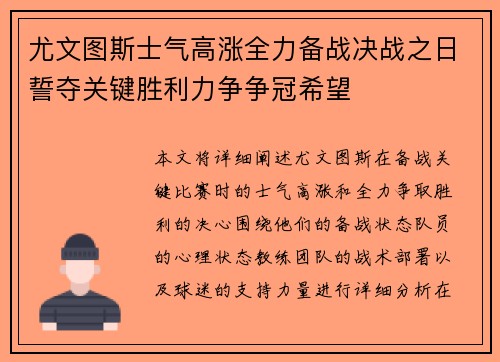 尤文图斯士气高涨全力备战决战之日誓夺关键胜利力争争冠希望

本文将详细阐述尤文图斯在备战关键比赛时的士气高涨和全力争取胜利的决心围绕他们的备战状态队员的心理状态教练团队的战术部署以及球迷的支持力量进行详细分析在